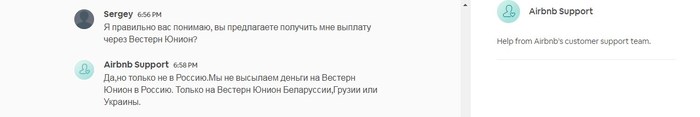 Sergey 6:56 PM
Я правильно вас понимаю, вы предлагаете получить мне выплату через Вестерн Юнион?

Airbnb Support 6:58 PM
Да,но только не в Россию.Мы не высылаем деньги на Вестерн Юнион в Россию. Только на Вестерн Юнион Беларуссии,Грузии или Украины.

Airbnb Support

Help from Airbnb's customer support team.